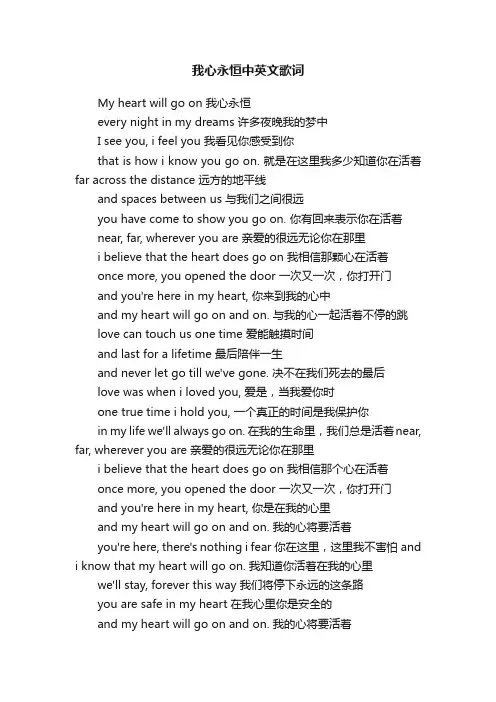 我心永恒中英文歌词

My heart will go on 我心永恒

every night in my dreams 许多夜晚我的梦中

I see you, i feel you 我看见你感受到你

that is how i know you go on. 就是在这里我多少知道你在活着 far across the distance 远方的地平线

and spaces between us 与我们之间很远

you have come to show you go on. 你有回来表示你在活着

near, far, wherever you are 亲爱的很远无论你在那里

i believe that the heart does go on 我相信那颗心在活着

once more, you opened the door 一次又一次，你打开门

and you're here in my heart, 你来到我的心中

and my heart will go on and on. 与我的心一起活着不停的跳

love can touch us one time 爱能触摸时间

and last for a lifetime 最后陪伴一生

and never let go till we've gone. 决不在我们死去的最后

love was when i loved you, 爱是，当我爱你时

one true time i hold you, 一个真正的时间是我保护你

in my life we'll always go on. 在我的生命里，我们总是活着 near, far, wherever you are 亲爱的很远无论你在那里

i believe that the heart does go on 我相信那个心在活着

once more, you opened the door 一次又一次，你打开门

and you're here in my heart, 你是在我的心里

and my heart will go on and on. 我的心将要活着

you're here, there's nothing i fear 你在这里，这里我不害怕 and i know that my heart will go on. 我知道你活着在我的心里

we'll stay, forever this way 我们将停下永远的这条路

you are safe in my heart 在我心里你是安全的

and my heart will go on and on. 我的心将要活着